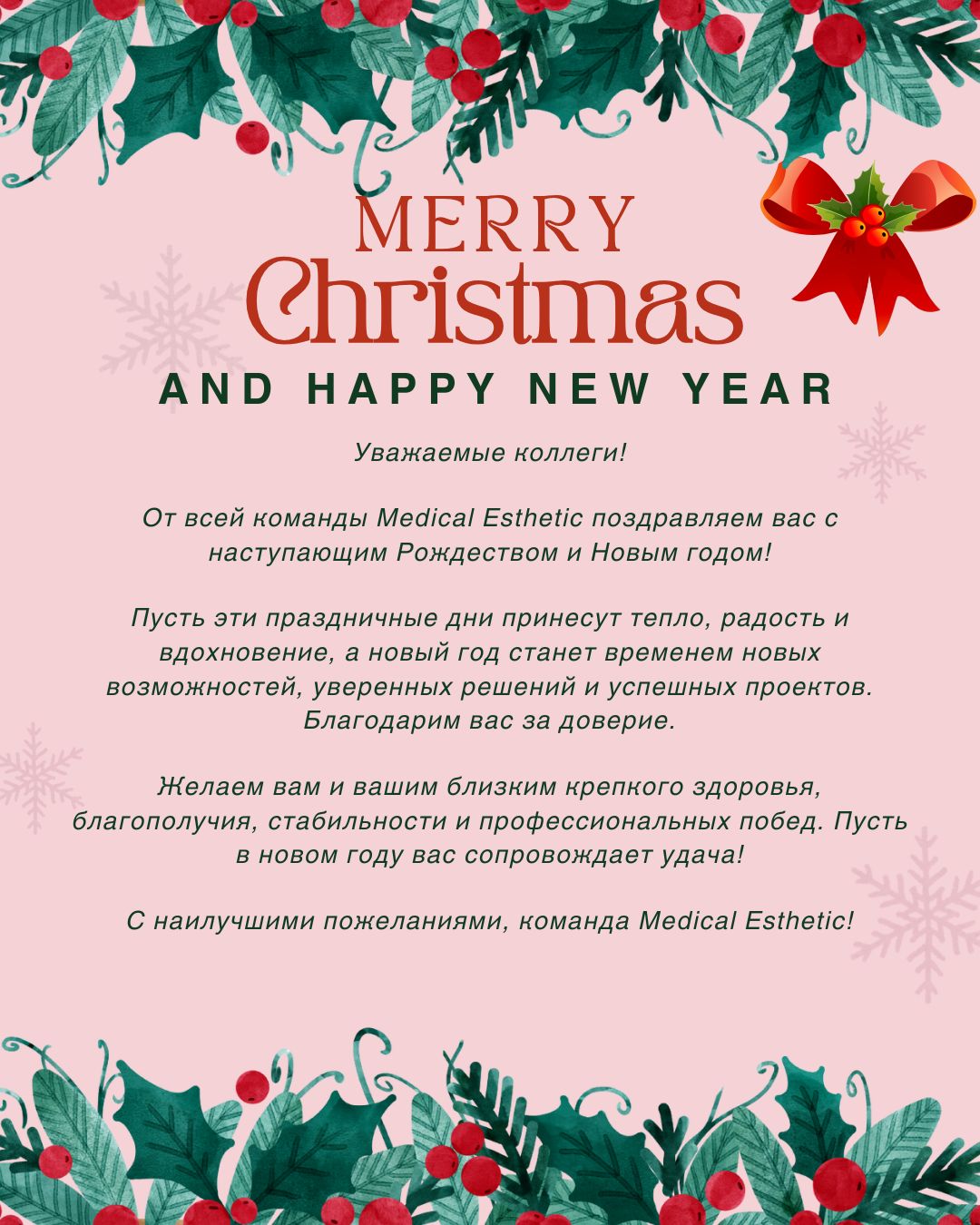 MERRY
Christmas
AND HAPPY NEW YEAR

Уважаемые коллеги!

От всей команды Medical Esthetic поздравляем вас с наступающим Рождеством и Новым годом!

Пусть эти праздничные дни принесут тепло, радость и вдохновение, а новый год станет временем новых возможностей, уверенных решений и успешных проектов. Благодарим вас за доверие.

Желаем вам и вашим близким крепкого здоровья, благополучия, стабильности и профессиональных побед. Пусть в новом году вас сопровождает удача!

С наилучшими пожеланиями, команда Medical Esthetic!